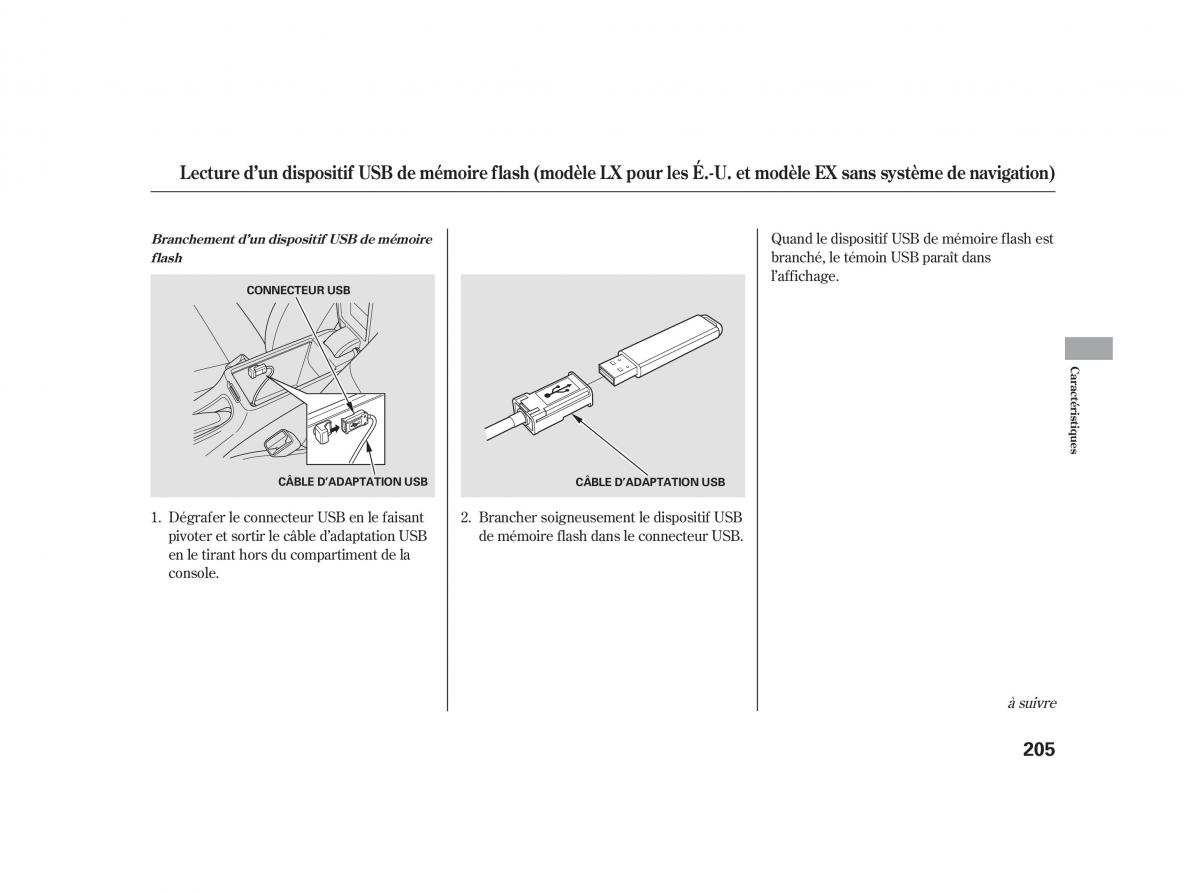 Lecture d'un dispositif USB de mémoire flash (modèle LX pour les É.-U. et modèle EX sans système de navigation)

Branchement d'un dispositif USB de mémoire flash

CONNECTEUR USB

CÂBLE D'ADAPTATION USB

1. Dégrafer le connecteur USB en le faisant pivoter et sortir le câble d'adaptation USB en le tirant hors du compartiment de la console.

CÂBLE D'ADAPTATION USB

2. Brancher soigneusement le dispositif USB de mémoire flash dans le connecteur USB.

Quand le dispositif USB de mémoire flash est branché, le témoin USB paraît dans l'affichage.

Caractéristiques

à suivre

205